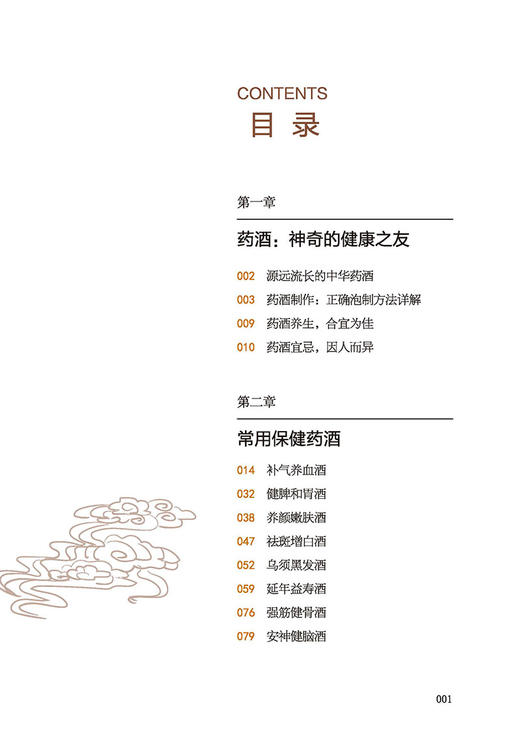 CONTENTS
目 录

第一章

药酒：神奇的健康之友

002 源远流长的中华药酒
003 药酒制作：正确泡制方法详解
009 药酒养生，合宜为佳
010 药酒宜忌，因人而异

第二章

常用保健药酒

014 补气养血酒
032 健脾和胃酒
038 养颜嫩肤酒
047 祛斑增白酒
052 乌须黑发酒
059 延年益寿酒
076 强筋健骨酒
079 安神健脑酒

001